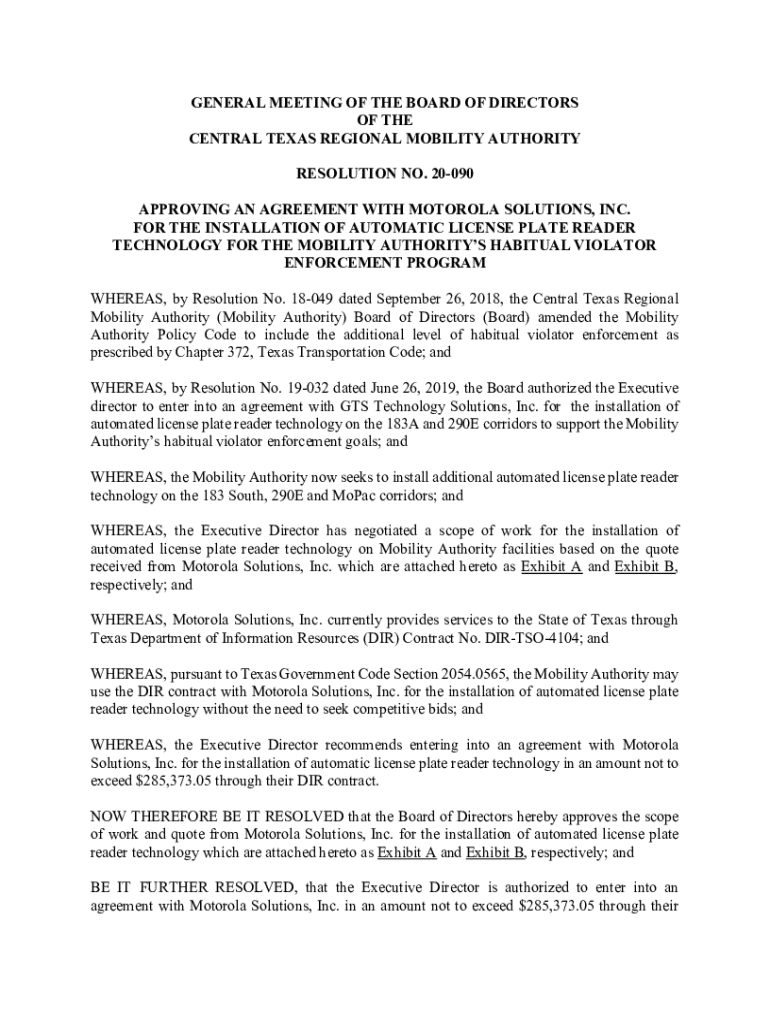 GENERAL MEETING OF THE BOARD OF DIRECTORS
OF THE
CENTRAL TEXAS REGIONAL MOBILITY AUTHORITY

RESOLUTION NO. 20-090

APPROVING AN AGREEMENT WITH MOTOROLA SOLUTIONS, INC. FOR THE INSTALLATION OF AUTOMATIC LICENSE PLATE READER TECHNOLOGY FOR THE MOBILITY AUTHORITY'S HABITUAL VIOLATOR ENFORCEMENT PROGRAM

WHEREAS, by Resolution No. 18-049 dated September 26, 2018, the Central Texas Regional Mobility Authority (Mobility Authority) Board of Directors (Board) amended the Mobility Authority Policy Code to include the additional level of habitual violator enforcement as prescribed by Chapter 372, Texas Transportation Code; and

WHEREAS, by Resolution No. 19-032 dated June 26, 2019, the Board authorized the Executive director to enter into an agreement with GTS Technology Solutions, Inc. for the installation of automated license plate reader technology on the 183A and 290E corridors to support the Mobility Authority's habitual violator enforcement goals; and

WHEREAS, the Mobility Authority now seeks to install additional automated license plate reader technology on the 183 South, 290E and MoPac corridors; and

WHEREAS, the Executive Director has negotiated a scope of work for the installation of automated license plate reader technology on Mobility Authority facilities based on the quote received from Motorola Solutions, Inc. which are attached hereto as Exhibit A and Exhibit B, respectively; and

WHEREAS, Motorola Solutions, Inc. currently provides services to the State of Texas through Texas Department of Information Resources (DIR) Contract No. DIR-TSO-4104; and

WHEREAS, pursuant to Texas Government Code Section 2054.0565, the Mobility Authority may use the DIR contract with Motorola Solutions, Inc. for the installation of automated license plate reader technology without the need to seek competitive bids; and

WHEREAS, the Executive Director recommends entering into an agreement with Motorola Solutions, Inc. for the installation of automatic license plate reader technology in an amount not to exceed $285,373.05 through their DIR contract.

NOW THEREFORE BE IT RESOLVED that the Board of Directors hereby approves the scope of work and quote from Motorola Solutions, Inc. for the installation of automated license plate reader technology which are attached hereto as Exhibit A and Exhibit B, respectively; and

BE IT FURTHER RESOLVED, that the Executive Director is authorized to enter into an agreement with Motorola Solutions, Inc. in an amount not to exceed $285,373.05 through their